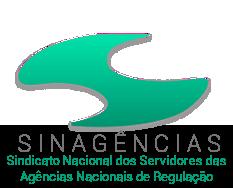 SINAGÊNCIAS
Sindicato Nacional dos Servidores das Agências Nacionais de Regulação